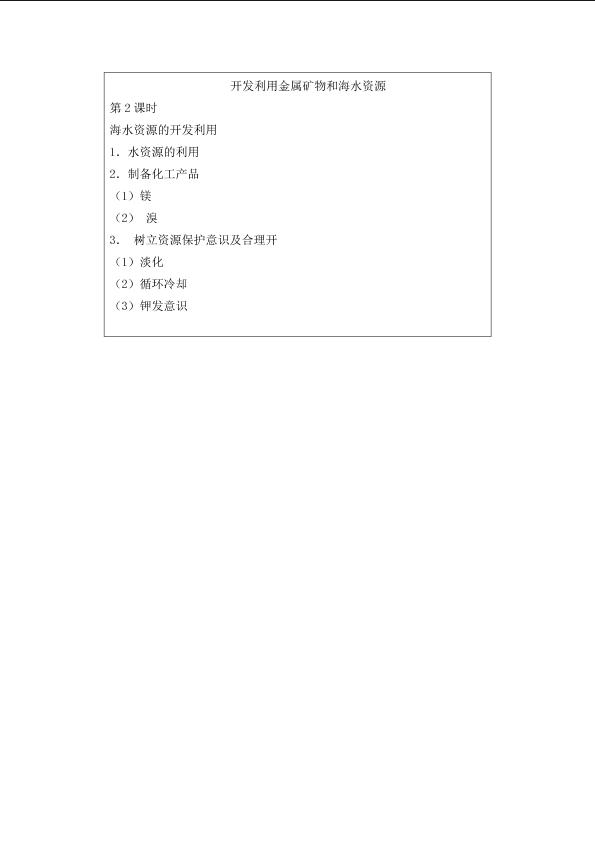 开发利用金属矿物和海水资源

第2课时

海水资源的开发利用

1．水资源的利用

2．制备化工产品

（1）镁

（2）溴

3．树立资源保护意识及合理开

（1）淡化

（2）循环冷却

（3）钾发意识